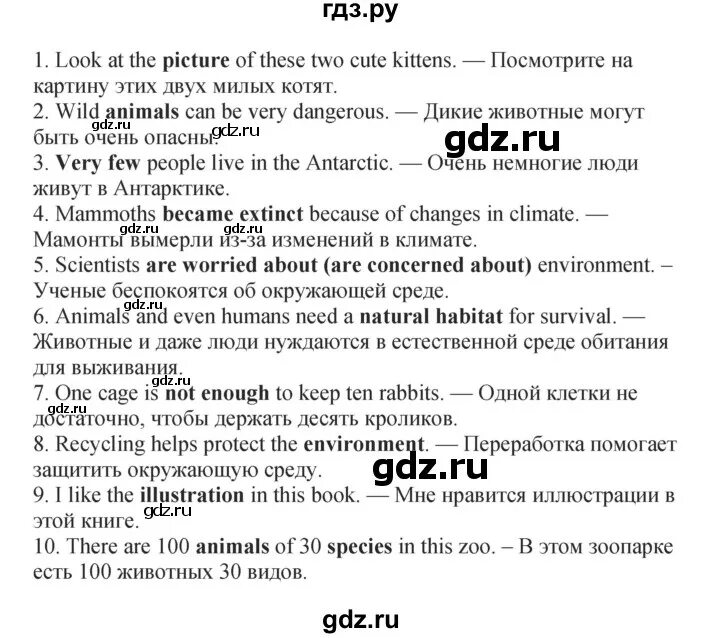 гдз.ру

1. Look at the picture of these two cute kittens. — Посмотрите на картину этих двух милых котят.
2. Wild animals can be very dangerous. — Дикие животные могут быть очень опасны.
gdz.ru
gdz.ru
3. Very few people live in the Antarctic. — Очень немногие люди живут в Антарктике.
4. Mammoths became extinct because of changes in climate. — Мамонты вымерли из-за изменений в климате.
gdz.ru gdz.ru
5. Scientists are worried about (are concerned about) environment. – Ученые беспокоятся об окружающей среде.
gdz.ru
6. Animals and even humans need a natural habitat for survival. — Животные и даже люди нуждаются в естественной среде обитания для выживания.
gdz.ru
7. One cage is not enough to keep ten rabbits. — Одной клетки не достаточно, чтобы держать десять кроликов.
gdz.ru
8. Recycling helps protect the environment. — Переработка помогает защитить окружающую среду.
gdz.ru
9. I like the illustration in this book. — Мне нравится иллюстрации в этой книге.
gdz.ru
10. There are 100 animals of 30 species in this zoo. – В этом зоопарке есть 100 животных 30 видов.

gdz.ru